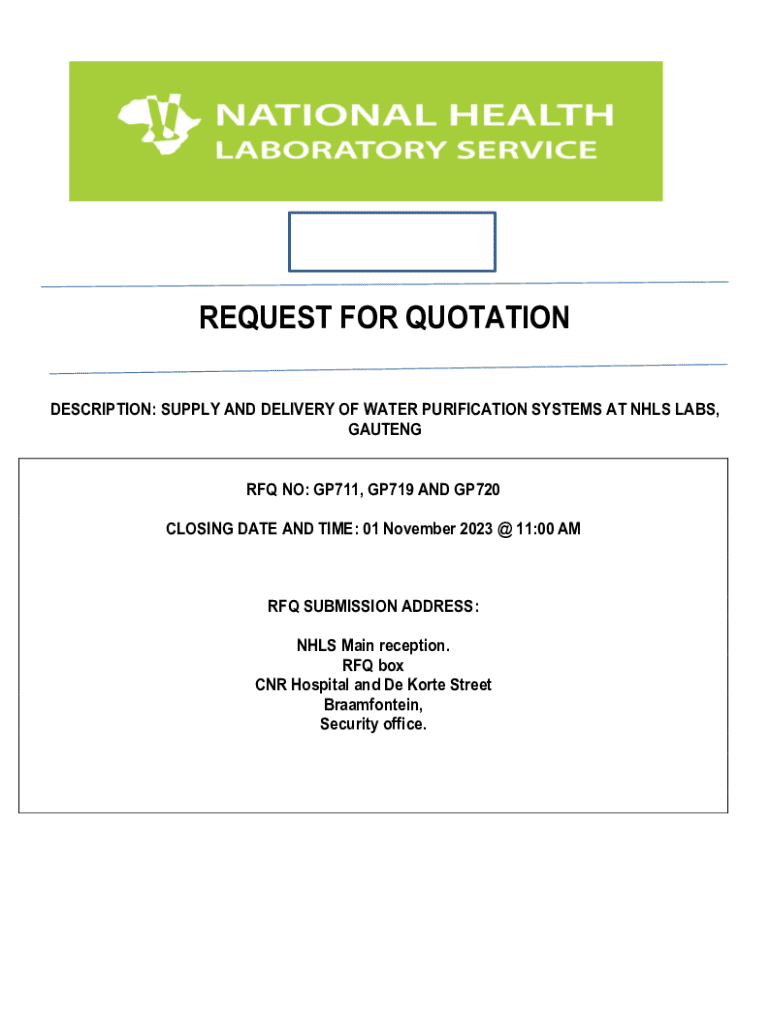 NATIONAL HEALTH
LABORATORY SERVICE

REQUEST FOR QUOTATION

DESCRIPTION: SUPPLY AND DELIVERY OF WATER PURIFICATION SYSTEMS AT NHLS LABS, GAUTENG

RFQ NO: GP711, GP719 AND GP720

CLOSING DATE AND TIME: 01 November 2023 @ 11:00 AM

RFQ SUBMISSION ADDRESS:

NHLS Main reception.
RFQ box
CNR Hospital and De Korte Street
Braamfontein,
Security office.